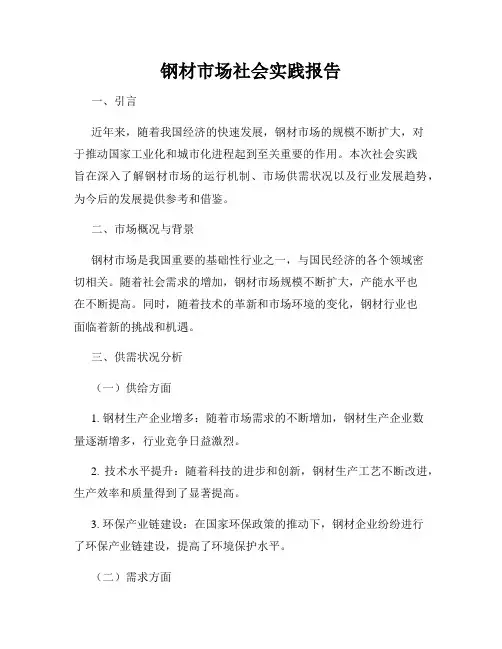 钢材市场社会实践报告

一、引言

近年来，随着我国经济的快速发展，钢材市场的规模不断扩大，对于推动国家工业化和城市化进程起到至关重要的作用。本次社会实践旨在深入了解钢材市场的运行机制、市场供需状况以及行业发展趋势，为今后的发展提供参考和借鉴。

二、市场概况与背景

钢材市场是我国重要的基础性行业之一，与国民经济的各个领域密切相关。随着社会需求的增加，钢材市场规模不断扩大，产能水平也在不断提高。同时，随着技术的革新和市场环境的变化，钢材行业也面临着新的挑战和机遇。

三、供需状况分析

（一）供给方面

1. 钢材生产企业增多：随着市场需求的不断增加，钢材生产企业数量逐渐增多，行业竞争日益激烈。

2. 技术水平提升：随着科技的进步和创新，钢材生产工艺不断改进，生产效率和质量得到了显著提高。

3. 环保产业链建设：在国家环保政策的推动下，钢材企业纷纷进行了环保产业链建设，提高了环境保护水平。

（二）需求方面